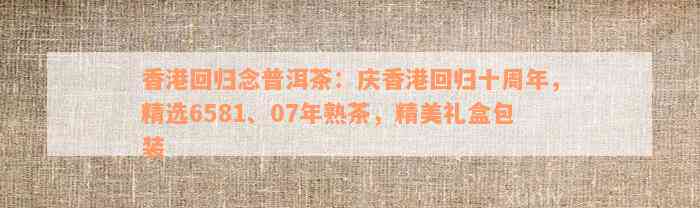 香港回归念普洱茶：庆香港回归十周年，精选6581、07年熟茶，精美礼盒包装